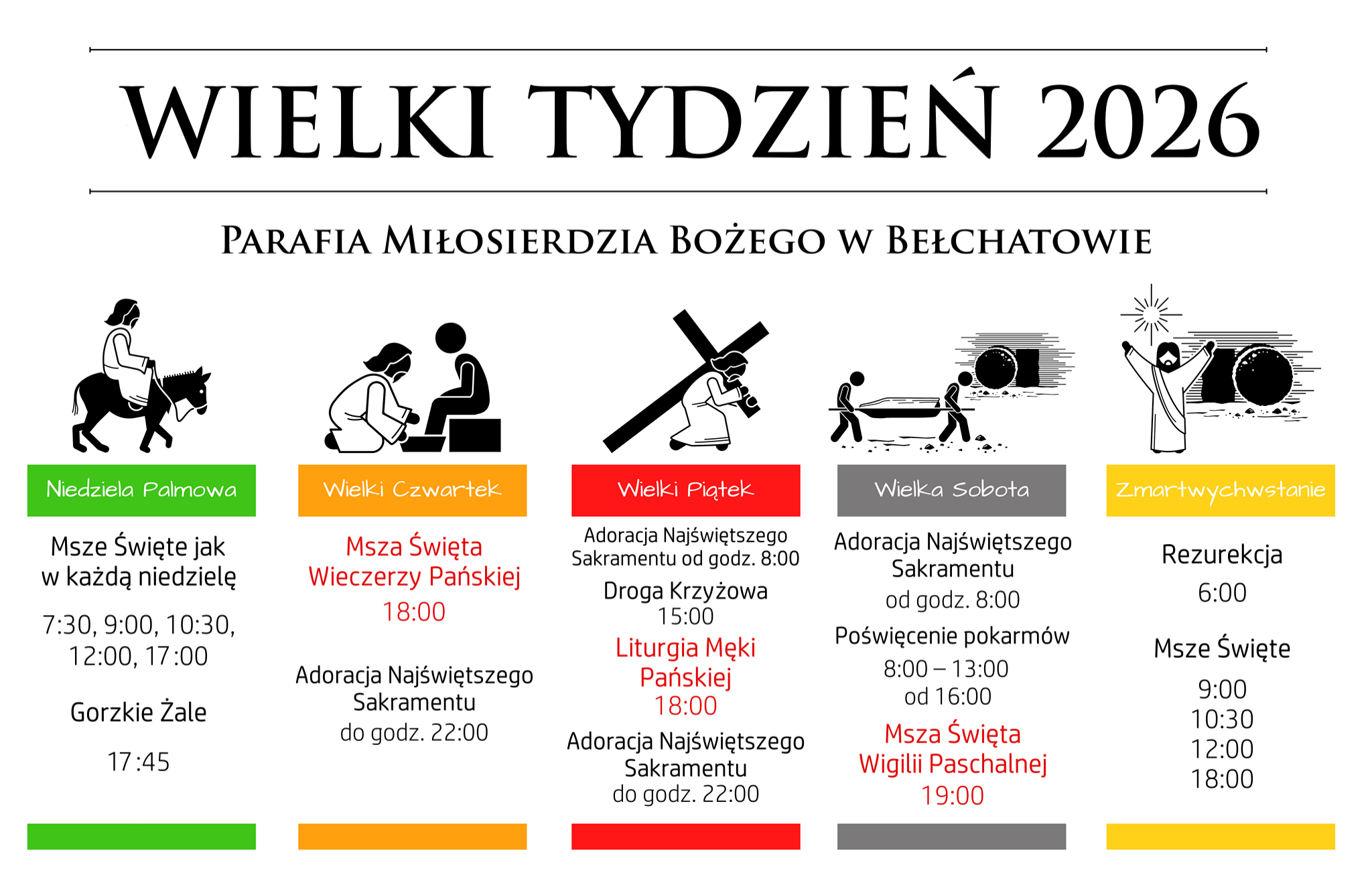 WIELKI TYDZIEŃ 2026

PARAFIA MIŁOSIERDZIA BOŻEGO W BEŁCHATOWIE

Niedziela Palmowa

Msze Święte jak w każdą niedzielę

7:30, 9:00, 10:30, 12:00, 17:00

Gorzkie Żale

17:45

Wielki Czwartek

Msza Święta Wieczerzy Pańskiej

18:00

Adoracja Najświętszego Sakramentu do godz. 22:00

Wielki Piątek

Adoracja Najświętszego Sakramentu od godz. 8:00

Droga Krzyżowa 15:00

Liturgia Męki Pańskiej 18:00

Adoracja Najświętszego Sakramentu do godz. 22:00

Wielka Sobota

Adoracja Najświętszego Sakramentu od godz. 8:00

Poświęcenie pokarmów

8:00 – 13:00
od 16:00

Msza Święta Wigilii Paschalnej 19:00

Zmartwychwstanie

Rezurekcja

6:00

Msze Święte

9:00
10:30
12:00
18:00